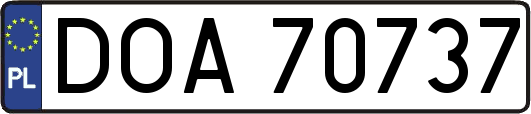 PL
DOA 70737